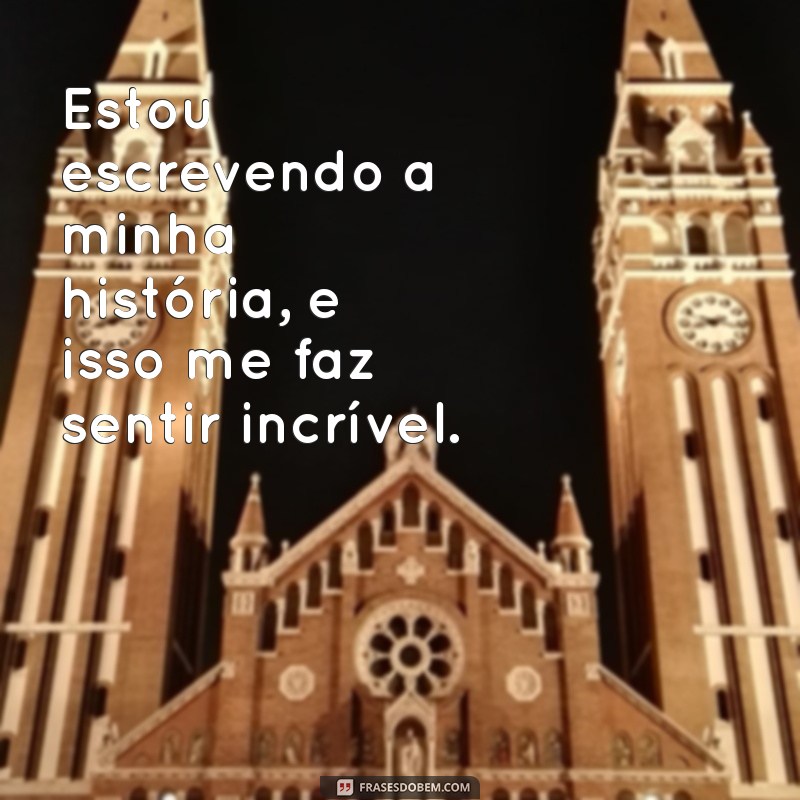 Estou escrevendo a minha história, e isso me faz sentir incrível.

FRASESDOBEM.COM